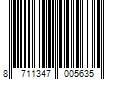 8 711347 005635